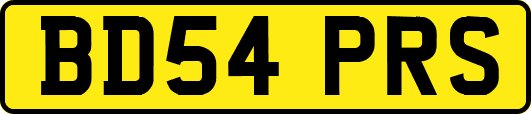 BD54 PRS